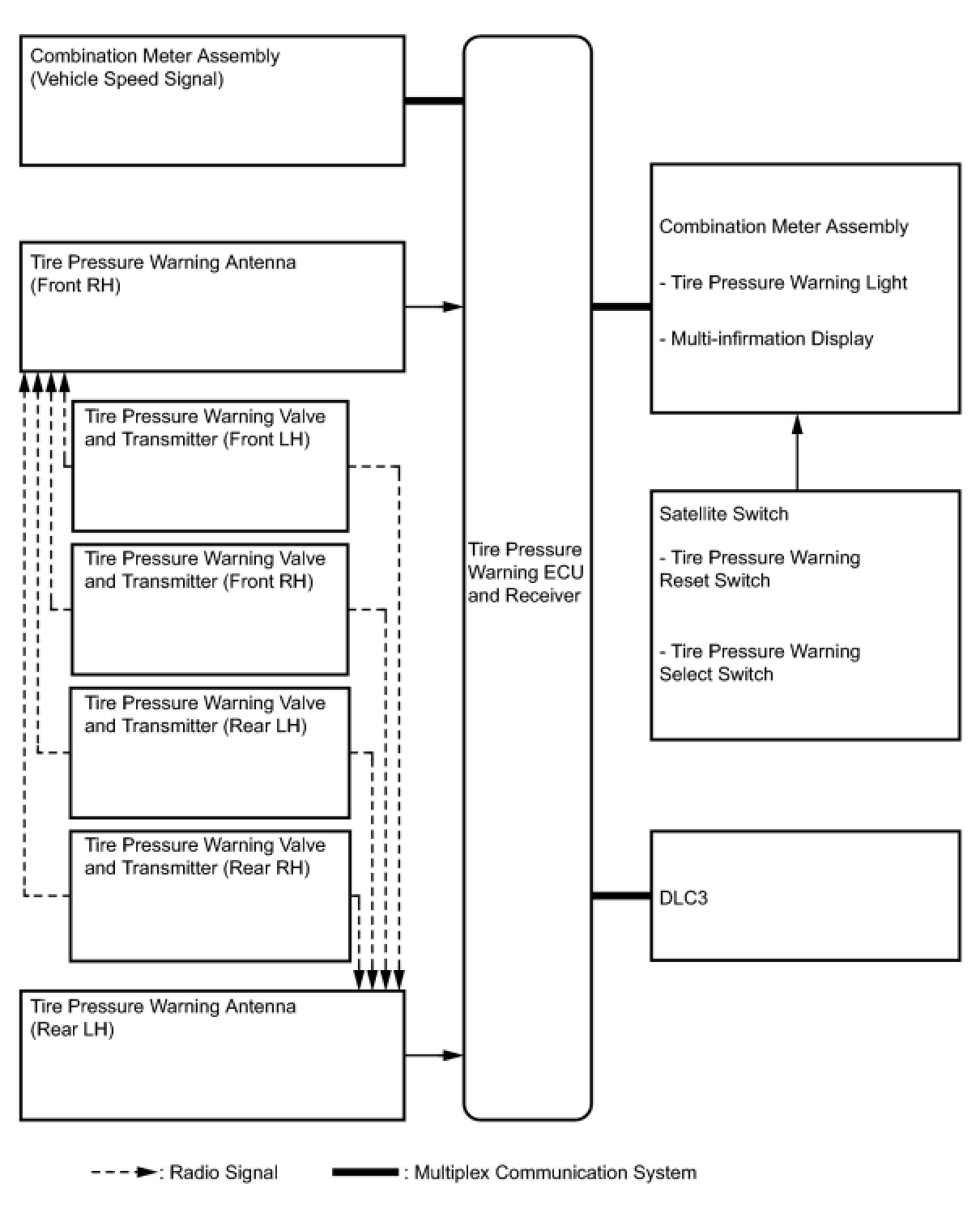 Combination Meter Assembly (Vehicle Speed Signal)

Tire Pressure Warning Antenna (Front RH)

Tire Pressure Warning Valve and Transmitter (Front LH)

Tire Pressure Warning Valve and Transmitter (Front RH)

Tire Pressure Warning Valve and Transmitter (Rear LH)

Tire Pressure Warning Valve and Transmitter (Rear RH)

Tire Pressure Warning Antenna (Rear LH)

Tire Pressure Warning ECU and Receiver

Combination Meter Assembly

- Tire Pressure Warning Light

- Multi-infirmation Display

Satellite Switch

- Tire Pressure Warning Reset Switch

- Tire Pressure Warning Select Switch

DLC3

: Radio Signal

: Multiplex Communication System